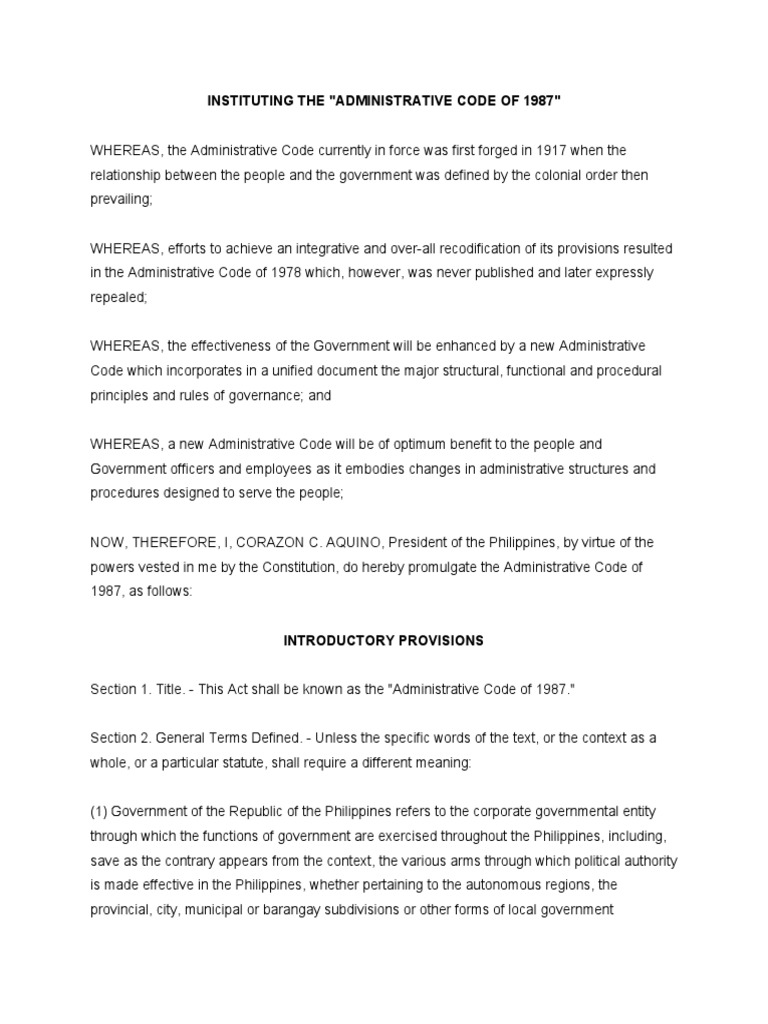 INSTITUTING THE "ADMINISTRATIVE CODE OF 1987"

WHEREAS, the Administrative Code currently in force was first forged in 1917 when the relationship between the people and the government was defined by the colonial order then prevailing;

WHEREAS, efforts to achieve an integrative and over-all recodification of its provisions resulted in the Administrative Code of 1978 which, however, was never published and later expressly repealed;

WHEREAS, the effectiveness of the Government will be enhanced by a new Administrative Code which incorporates in a unified document the major structural, functional and procedural principles and rules of governance; and

WHEREAS, a new Administrative Code will be of optimum benefit to the people and Government officers and employees as it embodies changes in administrative structures and procedures designed to serve the people;

NOW, THEREFORE, I, CORAZON C. AQUINO, President of the Philippines, by virtue of the powers vested in me by the Constitution, do hereby promulgate the Administrative Code of 1987, as follows:

INTRODUCTORY PROVISIONS

Section 1. Title. - This Act shall be known as the "Administrative Code of 1987."

Section 2. General Terms Defined. - Unless the specific words of the text, or the context as a whole, or a particular statute, shall require a different meaning:

(1) Government of the Republic of the Philippines refers to the corporate governmental entity through which the functions of government are exercised throughout the Philippines, including, save as the contrary appears from the context, the various arms through which political authority is made effective in the Philippines, whether pertaining to the autonomous regions, the provincial, city, municipal or barangay subdivisions or other forms of local government